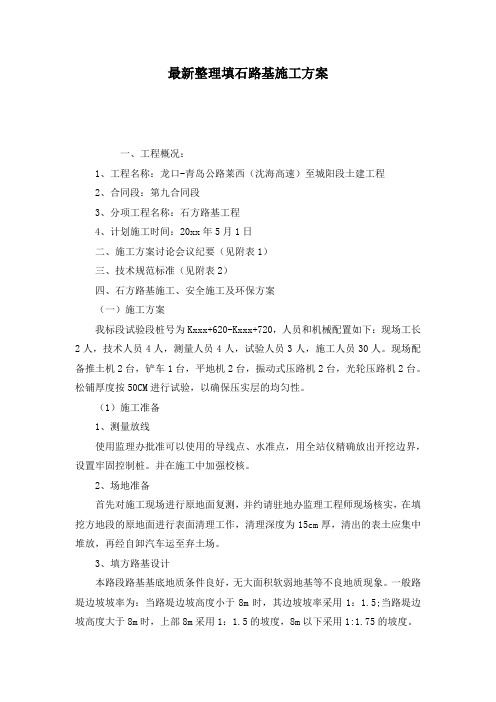 最新整理填石路基施工方案

一、工程概况：

1、工程名称：龙口-青岛公路莱西（沈海高速）至城阳段土建工程

2、合同段：第九合同段

3、分项工程名称：石方路基工程

4、计划施工时间：20xx 年 5 月 1 日

二、施工方案讨论会议纪要（见附表 1）

三、技术规范标准（见附表 2）

四、石方路基施工、安全施工及环保方案

（一）施工方案

我标段试验段桩号为 Kxxx+620-Kxxx+720，人员和机械配置如下：现场工长 2 人，技术人员 4 人，测量人员 4 人，试验人员 3 人，施工人员 30 人。现场配备推土机 2 台，铲车 1 台，平地机 2 台，振动式压路机 2 台，光轮压路机 2 台。松铺厚度按 50CM 进行试验，以确保压实层的均匀性。

（1）施工准备

1、测量放线

使用监理办批准可以使用的导线点、水准点，用全站仪精确放出开挖边界，设置牢固控制桩。并在施工中加强校核。

2、场地准备

首先对施工现场进行原地面复测，并约请驻地办监理工程师现场核实，在填挖方地段的原地面进行表面清理工作，清理深度为 15cm 厚，清出的表土应集中堆放，再经自卸汽车运至弃土场。

3、填方路基设计

本路段路基基底地质条件良好，无大面积软弱地基等不良地质现象。一般路堤边坡坡率为：当路堤边坡高度小于 8m 时，其边坡坡率采用 1：1.5;当路堤边坡高度大于 8m 时，上部 8m 采用 1：1.5 的坡度，8m 以下采用 1:1.75 的坡度。